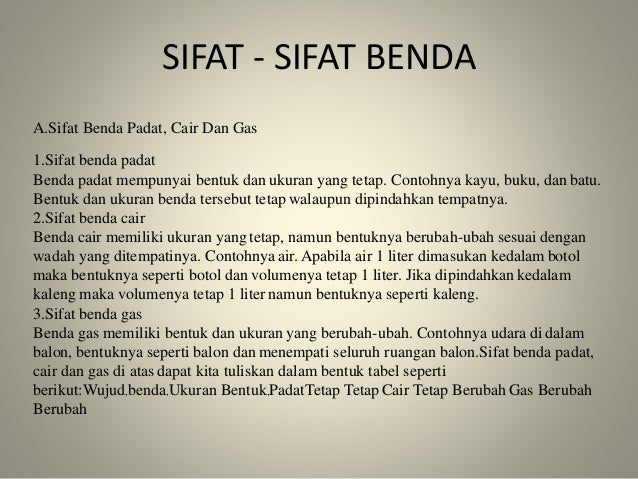 SIFAT - SIFAT BENDA

A.Sifat Benda Padat, Cair Dan Gas

1.Sifat benda padat
Benda padat mempunyai bentuk dan ukuran yang tetap. Contohnya kayu, buku, dan batu. Bentuk dan ukuran benda tersebut tetap walaupun dipindahkan tempatnya.
2.Sifat benda cair
Benda cair memiliki ukuran yang tetap, namun bentuknya berubah-ubah sesuai dengan wadah yang ditempatinya. Contohnya air. Apabila air 1 liter dimasukan kedalam botol maka bentuknya seperti botol dan volumenya tetap 1 liter. Jika dipindahkan kedalam kaleng maka volumenya tetap 1 liter namun bentuknya seperti kaleng.
3.Sifat benda gas
Benda gas memiliki bentuk dan ukuran yang berubah-ubah. Contohnya udara di dalam balon, bentuknya seperti balon dan menempati seluruh ruangan balon.Sifat benda padat, cair dan gas di atas dapat kita tuliskan dalam bentuk tabel seperti berikut:Wujud,benda,Ukuran Bentuk,PadatTetap Tetap Cair Tetap Berubah Gas Berubah Berubah